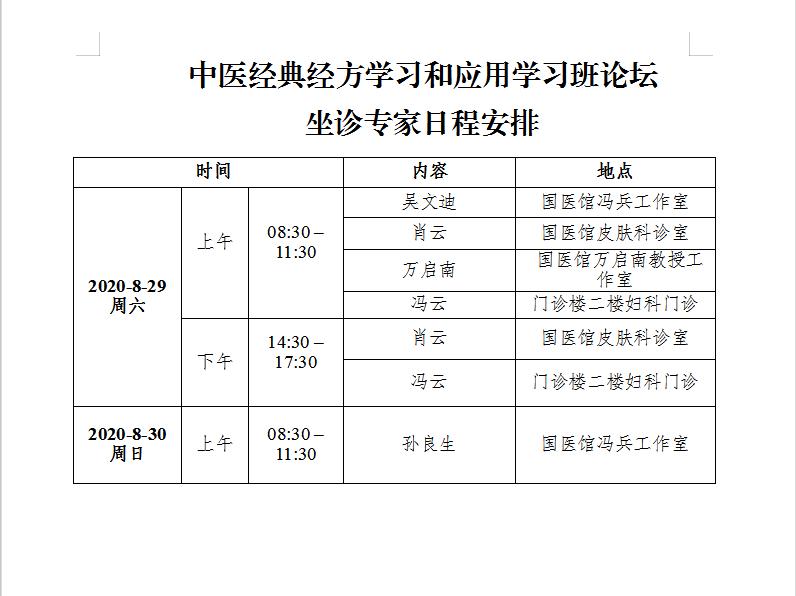 中医经典经方学习和应用学习班论坛
坐诊专家日程安排

| 时间 | | | 内容 | 地点 |
|---|---|---|---|---|
| 2020-8-29 周六 | 上午 | 08:30 – 11:30 | 吴文迪 | 国医馆冯兵工作室 |
| | | | 肖云 | 国医馆皮肤科诊室 |
| | | | 万启南 | 国医馆万启南教授工作室 |
| | | | 冯云 | 门诊楼二楼妇科门诊 |
| | 下午 | 14:30 – 17:30 | 肖云 | 国医馆皮肤科诊室 |
| | | | 冯云 | 门诊楼二楼妇科门诊 |
| 2020-8-30 周日 | 上午 | 08:30 – 11:30 | 孙良生 | 国医馆冯兵工作室 |